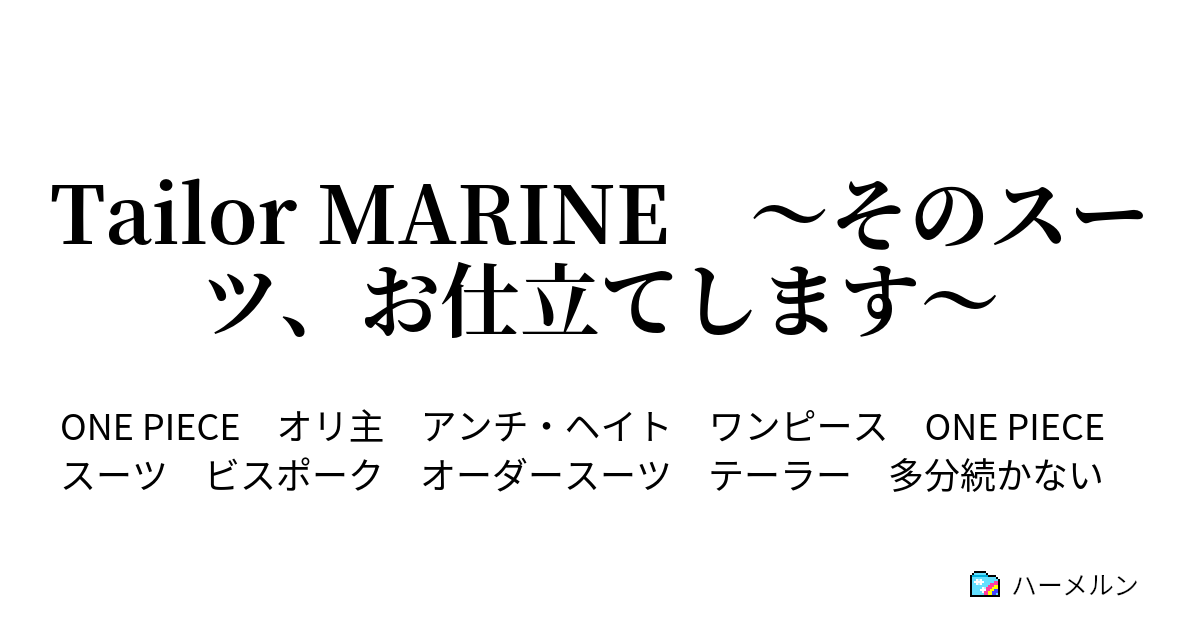 Tailor MARINE　～そのスーツ、お仕立てします～

ONE PIECE　オリ主　アンチ・ヘイト　ワンピース　ONE PIECE　スーツ　ビスポーク　オーダースーツ　テーラー　多分続かない

ハーメルン